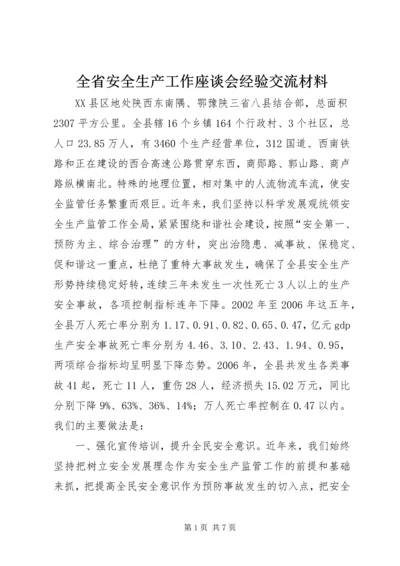 全省安全生产工作座谈会经验交流材料

XX县区地处陕西东南隅、鄂豫陕三省八县结合部，总面积2307平方公里。全县辖16个乡镇164个行政村、3个社区，总人口23.85万人，有3460个生产经营单位，312国道、西南铁路和正在建设的西合高速公路贯穿东西，商郧路、郭山路、商卢路纵横南北。特殊的地理位置，相对集中的人流物流车流，使安全监管任务繁重而艰巨。近年来，我们坚持以科学发展观统领安全生产监管工作全局，紧紧围绕和谐社会建设，按照“安全第一、预防为主、综合治理”的方针，突出治隐患、减事故、保稳定、促和谐这一重点，杜绝了重特大事故发生，确保了全县安全生产形势持续稳定好转，连续三年未发生一次性死亡3人以上的生产安全事故，各项控制指标连年下降。2002年至2006年这五年，全县万人死亡率分别为1.17、0.91、0.82、0.65、0.47，亿元gdp生产安全事故死亡率分别为4.46、3.10、2.43、1.94、0.95，两项综合指标均呈明显下降态势。2006年，全县共发生各类事故41起，死亡11人，重伤28人，经济损失15.02万元，同比分别下降9%、63%、36%、14%；万人死亡率控制在0.47以内。我们的主要做法是：

一、强化宣传培训，提升全民安全意识。近年来，我们始终坚持把树立安全发展理念作为安全生产监管工作的前提和基础来抓，把提高全民安全意识作为预防事故发生的切入点，把安全

第1页 共7页